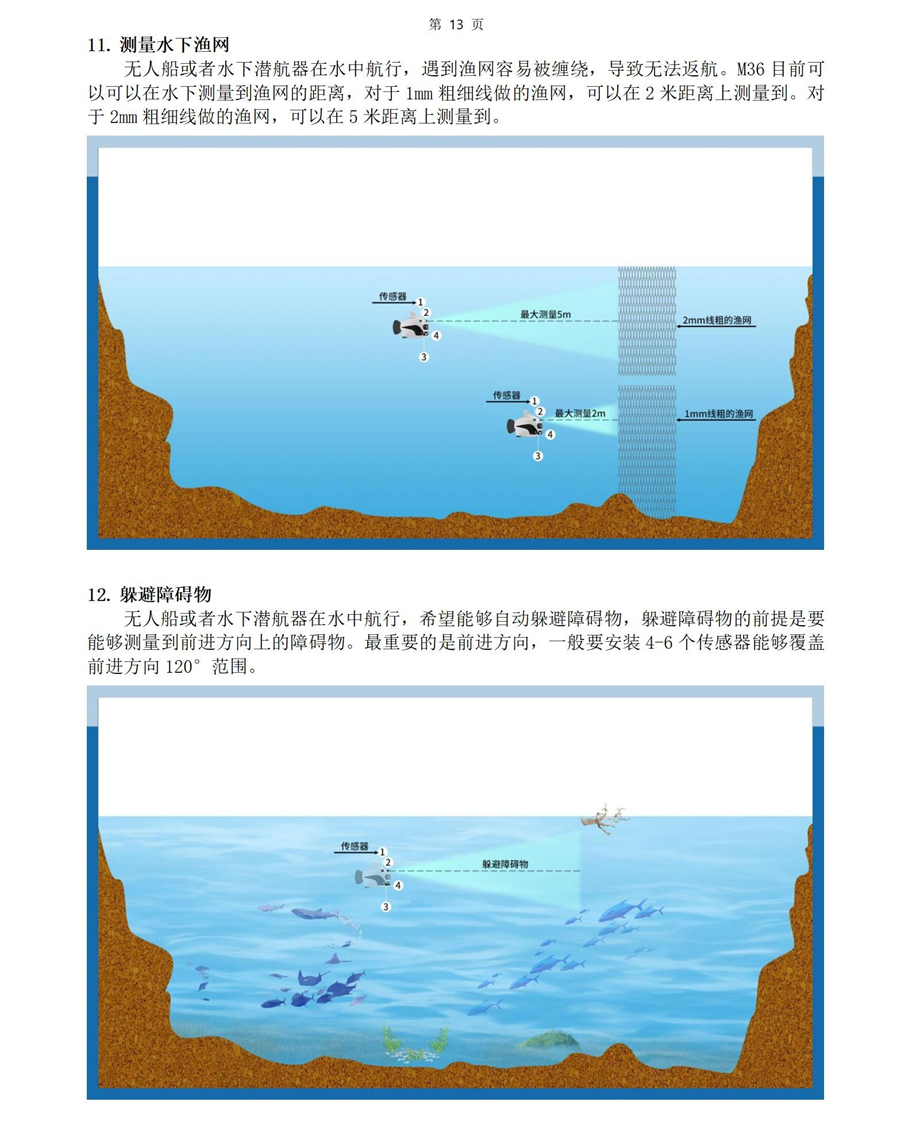 第 13 页

11. 测量水下渔网

无人船或者水下潜航器在水中航行，遇到渔网容易被缠绕，导致无法返航。M36 目前可以可以在水下测量到渔网的距离，对于 1mm 粗细线做的渔网，可以在 2 米距离上测量到。对于 2mm 粗细线做的渔网，可以在 5 米距离上测量到。

传感器
1
2
4
3
最大测量5m
2mm线粗的渔网

传感器
1
2
4
3
最大测量2m
1mm线粗的渔网

12. 躲避障碍物

无人船或者水下潜航器在水中航行，希望能够自动躲避障碍物，躲避障碍物的前提是要能够测量到前进方向上的障碍物。最重要的是前进方向，一般要安装 4-6 个传感器能够覆盖前进方向 120° 范围。

传感器
1
2
4
3
躲避障碍物